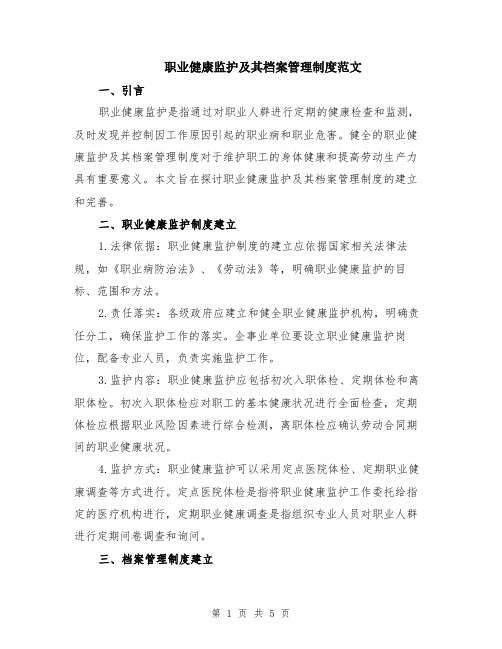 职业健康监护及其档案管理制度范文

一、引言

职业健康监护是指通过对职业人群进行定期的健康检查和监测，及时发现并控制因工作原因引起的职业病和职业危害。健全的职业健康监护及其档案管理制度对于维护职工的身体健康和提高劳动生产力具有重要意义。本文旨在探讨职业健康监护及其档案管理制度的建立和完善。

二、职业健康监护制度建立

1.法律依据：职业健康监护制度的建立应依据国家相关法律法规，如《职业病防治法》、《劳动法》等，明确职业健康监护的目标、范围和方法。

2.责任落实：各级政府应建立和健全职业健康监护机构，明确责任分工，确保监护工作的落实。企事业单位要设立职业健康监护岗位，配备专业人员，负责实施监护工作。

3.监护内容：职业健康监护应包括初次入职体检、定期体检和离职体检。初次入职体检应对职工的基本健康状况进行全面检查，定期体检应根据职业风险因素进行综合检测，离职体检应确认劳动合同期间的职业健康状况。

4.监护方式：职业健康监护可以采用定点医院体检、定期职业健康调查等方式进行。定点医院体检是指将职业健康监护工作委托给指定的医疗机构进行，定期职业健康调查是指组织专业人员对职业人群进行定期问卷调查和询问。

三、档案管理制度建立

第 1 页 共 5 页